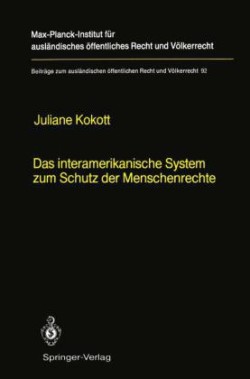 Max-Planck-Institut für ausländisches öffentliches Recht und Völkerrecht

Beiträge zum ausländischen öffentlichen Recht und Völkerrecht 92

Juliane Kokott

Das interamerikanische System zum Schutz der Menschenrechte

Springer-Verlag